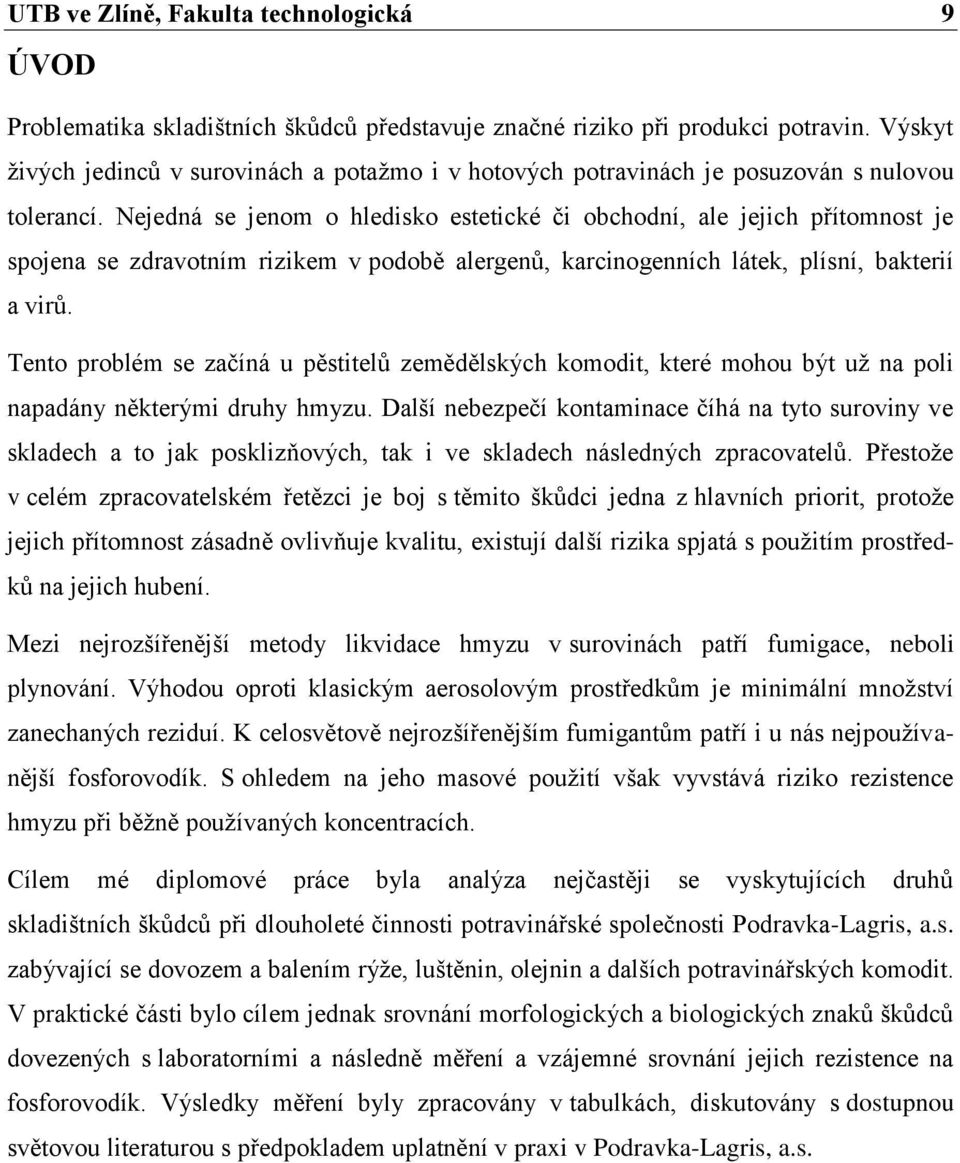 UTB ve Zlíně, Fakulta technologická 9

ÚVOD

Problematika skladištních škůdců představuje značné riziko při produkci potravin. Výskyt živých jedinců v surovinách a potažmo i v hotových potravinách je posuzován s nulovou tolerancí. Nejedná se jenom o hledisko estetické či obchodní, ale jejich přítomnost je spojena se zdravotním rizikem v podobě alergenů, karcinogenních látek, plísní, bakterií a virů.

Tento problém se začíná u pěstitelů zemědělských komodit, které mohou být už na poli napadány některými druhy hmyzu. Další nebezpečí kontaminace číhá na tyto suroviny ve skladech a to jak posklizňových, tak i ve skladech následných zpracovatelů. Přestože v celém zpracovatelském řetězci je boj s těmito škůdci jedna z hlavních priorit, protože jejich přítomnost zásadně ovlivňuje kvalitu, existují další rizika spjatá s použitím prostředků na jejich hubení.

Mezi nejrozšířenější metody likvidace hmyzu v surovinách patří fumigace, neboli plynování. Výhodou oproti klasickým aerosolovým prostředkům je minimální množství zanechaných reziduí. K celosvětově nejrozšířenějším fumigantům patří i u nás nejpoužívanější fosforovodík. S ohledem na jeho masové použití však vyvstává riziko rezistence hmyzu při běžně používaných koncentracích.

Cílem mé diplomové práce byla analýza nejčastěji se vyskytujících druhů skladištních škůdců při dlouholeté činnosti potravinářské společnosti Podravka-Lagris, a.s. zabývající se dovozem a balením rýže, luštěnin, olejnin a dalších potravinářských komodit. V praktické části bylo cílem jednak srovnání morfologických a biologických znaků škůdců dovezených s laboratorními a následně měření a vzájemné srovnání jejich rezistence na fosforovodík. Výsledky měření byly zpracovány v tabulkách, diskutovány s dostupnou světovou literaturou s předpokladem uplatnění v praxi v Podravka-Lagris, a.s.